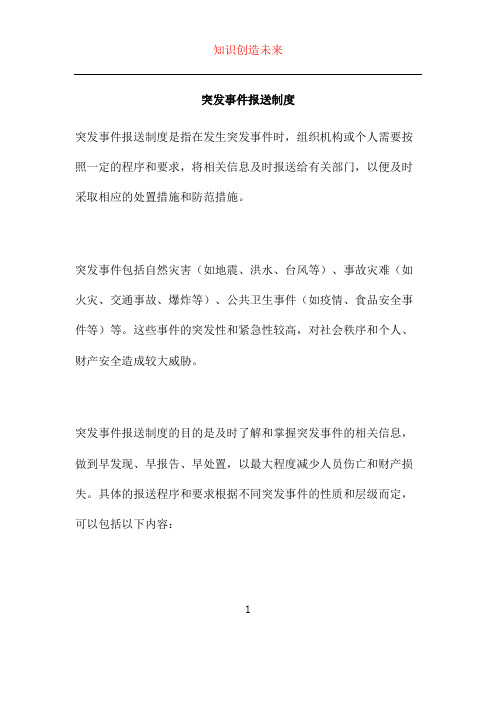 知识创造未来

突发事件报送制度

突发事件报送制度是指在发生突发事件时，组织机构或个人需要按照一定的程序和要求，将相关信息及时报送给有关部门，以便及时采取相应的处置措施和防范措施。

突发事件包括自然灾害（如地震、洪水、台风等）、事故灾难（如火灾、交通事故、爆炸等）、公共卫生事件（如疫情、食品安全事件等）等。这些事件的突发性和紧急性较高，对社会秩序和个人、财产安全造成较大威胁。

突发事件报送制度的目的是及时了解和掌握突发事件的相关信息，做到早发现、早报告、早处置，以最大程度减少人员伤亡和财产损失。具体的报送程序和要求根据不同突发事件的性质和层级而定，可以包括以下内容：

1